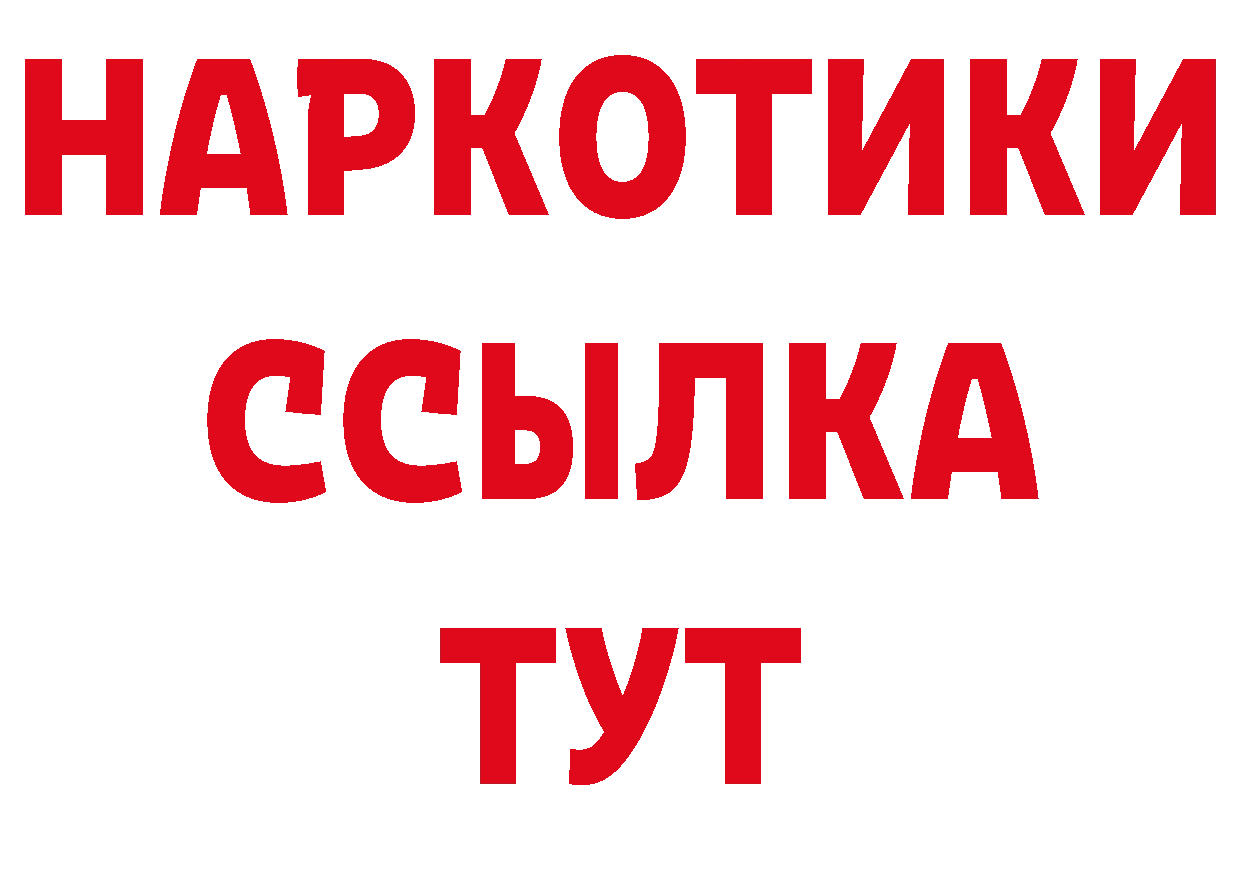 НАРКОТИКИ
ССЫЛКА
ТУТ